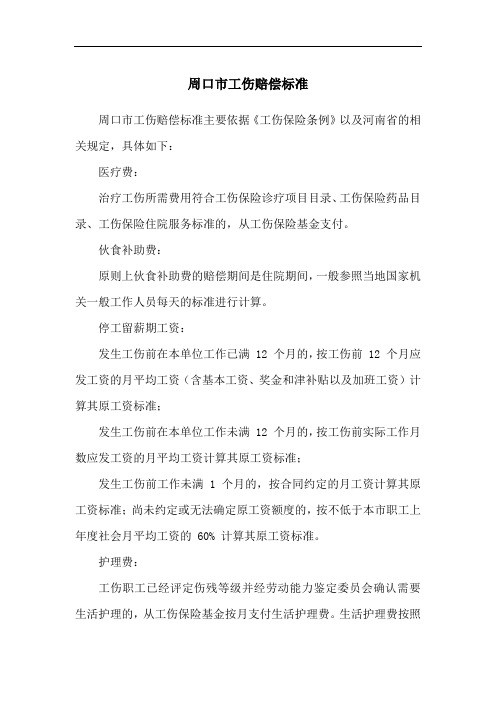 周口市工伤赔偿标准

周口市工伤赔偿标准主要依据《工伤保险条例》以及河南省的相关规定，具体如下：

医疗费：

治疗工伤所需费用符合工伤保险诊疗项目目录、工伤保险药品目录、工伤保险住院服务标准的，从工伤保险基金支付。

伙食补助费：

原则上伙食补助费的赔偿期间是住院期间，一般参照当地国家机关一般工作人员每天的标准进行计算。

停工留薪期工资：

发生工伤前在本单位工作已满 12 个月的，按工伤前 12 个月应发工资的月平均工资（含基本工资、奖金和津补贴以及加班工资）计算其原工资标准；

发生工伤前在本单位工作未满 12 个月的，按工伤前实际工作月数应发工资的月平均工资计算其原工资标准；

发生工伤前工作未满 1 个月的，按合同约定的月工资计算其原工资标准；尚未约定或无法确定原工资额度的，按不低于本市职工上年度社会月平均工资的 60% 计算其原工资标准。

护理费：

工伤职工已经评定伤残等级并经劳动能力鉴定委员会确认需要生活护理的，从工伤保险基金按月支付生活护理费。生活护理费按照